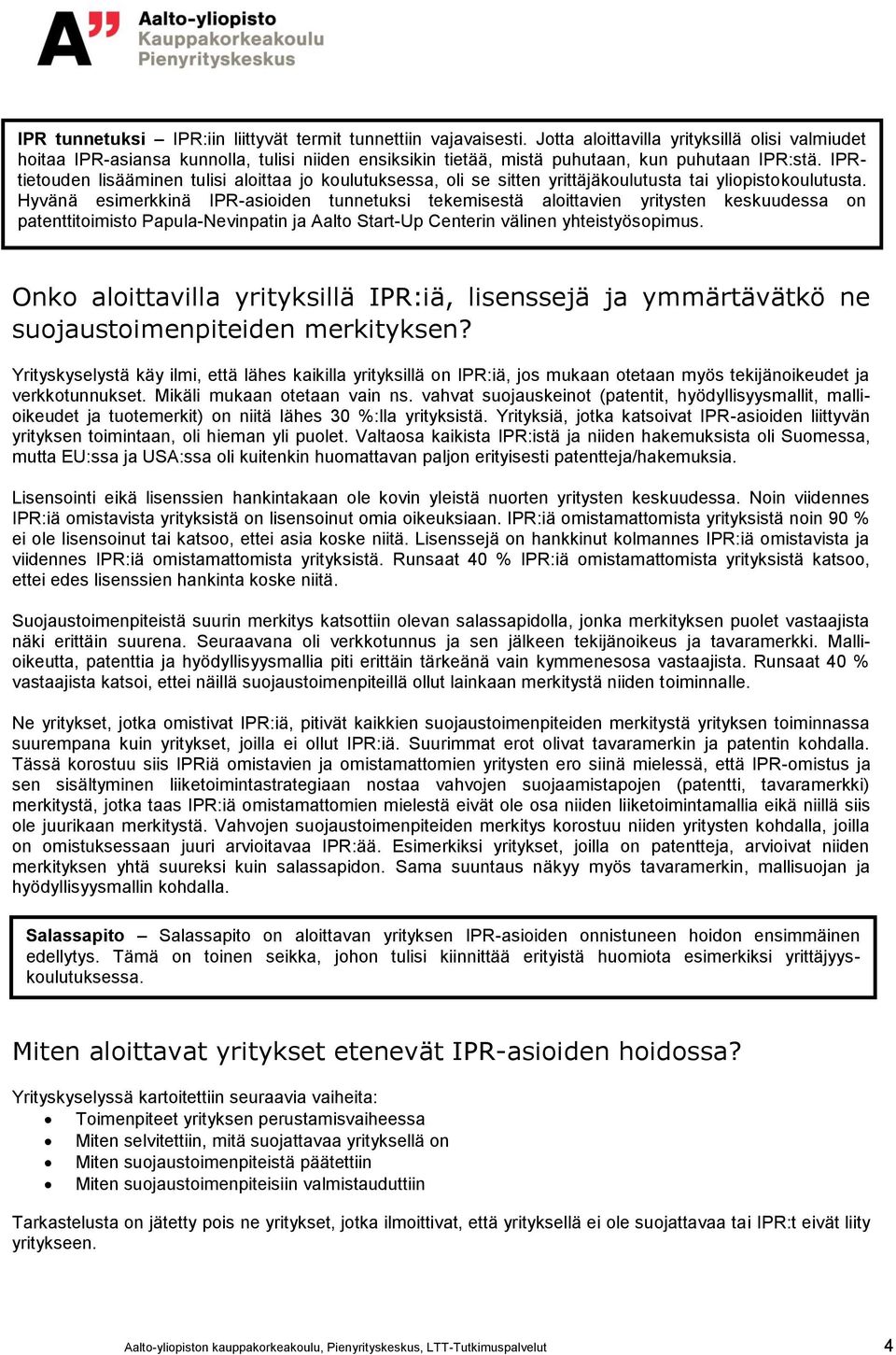 A"
Aalto-yliopisto
Kauppakorkeakoulu
Pienyrityskeskus

IPR tunnetuksi – IPR:iin liittyvät termit tunnettiin vajavaisesti. Jotta aloittavilla yrityksillä olisi valmiudet hoitaa IPR-asiansa kunnolla, tulisi niiden ensiksikin tietää, mistä puhutaan, kun puhutaan IPR:stä. IPR-tietouden lisääminen tulisi aloittaa jo koulutuksessa, oli se sitten yrittäjäkoulutusta tai yliopistokoulutusta. Hyvänä esimerkkinä IPR-asioiden tunnetuksi tekemisestä aloittavien yritysten keskuudessa on patenttitoimisto Papula-Nevinpatin ja Aalto Start-Up Centerin välinen yhteistyösopimus.

Onko aloittavilla yrityksillä IPR:iä, lisenssejä ja ymmärtävätkö ne suojaustoimenpiteiden merkityksen?

Yrityskyselystä käy ilmi, että lähes kaikilla yrityksillä on IPR:iä, jos mukaan otetaan myös tekijänoikeudet ja verkkotunnukset. Mikäli mukaan otetaan vain ns. vahvat suojauskeinot (patentit, hyödyllisyysmallit, mallioikeudet ja tuotemerkit) on niitä lähes 30 %:lla yrityksistä. Yrityksiä, jotka katsoivat IPR-asioiden liittyvän yrityksen toimintaan, oli hieman yli puolet. Valtaosa kaikista IPR:istä ja niiden hakemuksista oli Suomessa, mutta EU:ssa ja USA:ssa oli kuitenkin huomattavan paljon erityisesti patentteja/hakemuksia.

Lisensointi eikä lisenssien hankintakaan ole kovin yleistä nuorten yritysten keskuudessa. Noin viidennes IPR:iä omistavista yrityksistä on lisensoinut omia oikeuksiaan. IPR:iä omistamattomista yrityksistä noin 90 % ei ole lisensoinut tai katsoo, ettei asia koske niitä. Lisenssejä on hankkinut kolmannes IPR:iä omistavista ja viidennes IPR:iä omistamattomista yrityksistä. Runsaat 40 % IPR:iä omistamattomista yrityksistä katsoo, ettei edes lisenssien hankinta koske niitä.

Suojaustoimenpiteistä suurin merkitys katsottiin olevan salassapidolla, jonka merkityksen puolet vastaajista näki erittäin suurena. Seuraavana oli verkkotunnus ja sen jälkeen tekijänoikeus ja tavaramerkki. Mallioikeutta, patenttia ja hyödyllisyysmallia piti erittäin tärkeänä vain kymmenesosa vastaajista. Runsaat 40 % vastaajista katsoi, ettei näillä suojaustoimenpiteillä ollut lainkaan merkitystä niiden toiminnalle.

Ne yritykset, jotka omistivat IPR:iä, pitivät kaikkien suojaustoimenpiteiden merkitystä yrityksen toiminnassa suurempana kuin yritykset, joilla ei ollut IPR:iä. Suurimmat erot olivat tavaramerkin ja patentin kohdalla. Tässä korostuu siis IPRiä omistavien ja omistamattomien yritysten ero siinä mielessä, että IPR-omistus ja sen sisältyminen liiketoimintastrategiaan nostaa vahvojen suojaamistapojen (patentti, tavaramerkki) merkitystä, jotka taas IPR:iä omistamattomien mielestä eivät ole osa niiden liiketoimintamallia eikä niillä siis ole juurikaan merkitystä. Vahvojen suojaustoimenpiteiden merkitys korostuu niiden yritysten kohdalla, joilla on omistuksessaan juuri arvioitavaa IPR:ää. Esimerkiksi yritykset, joilla on patentteja, arvioivat niiden merkityksen yhtä suureksi kuin salassapidon. Sama suuntaus näkyy myös tavaramerkin, mallisuojan ja hyödyllisyysmallin kohdalla.

Salassapito – Salassapito on aloittavan yrityksen IPR-asioiden onnistuneen hoidon ensimmäinen edellytys. Tämä on toinen seikka, johon tulisi kiinnittää erityistä huomiota esimerkiksi yrittäjyyskoulutuksessa.

Miten aloittavat yritykset etenevät IPR-asioiden hoidossa?

Yrityskyselyssä kartoitettiin seuraavia vaiheita:
• Toimenpiteet yrityksen perustamisvaiheessa
• Miten selvitettiin, mitä suojattavaa yrityksellä on
• Miten suojaustoimenpiteistä päätettiin
• Miten suojaustoimenpiteisiin valmistauduttiin

Tarkastelusta on jätetty pois ne yritykset, jotka ilmoittivat, että yrityksellä ei ole suojattavaa tai IPR:t eivät liity yritykseen.

Aalto-yliopiston kauppakorkeakoulu, Pienyrityskeskus, LTT-Tutkimuspalvelut 4